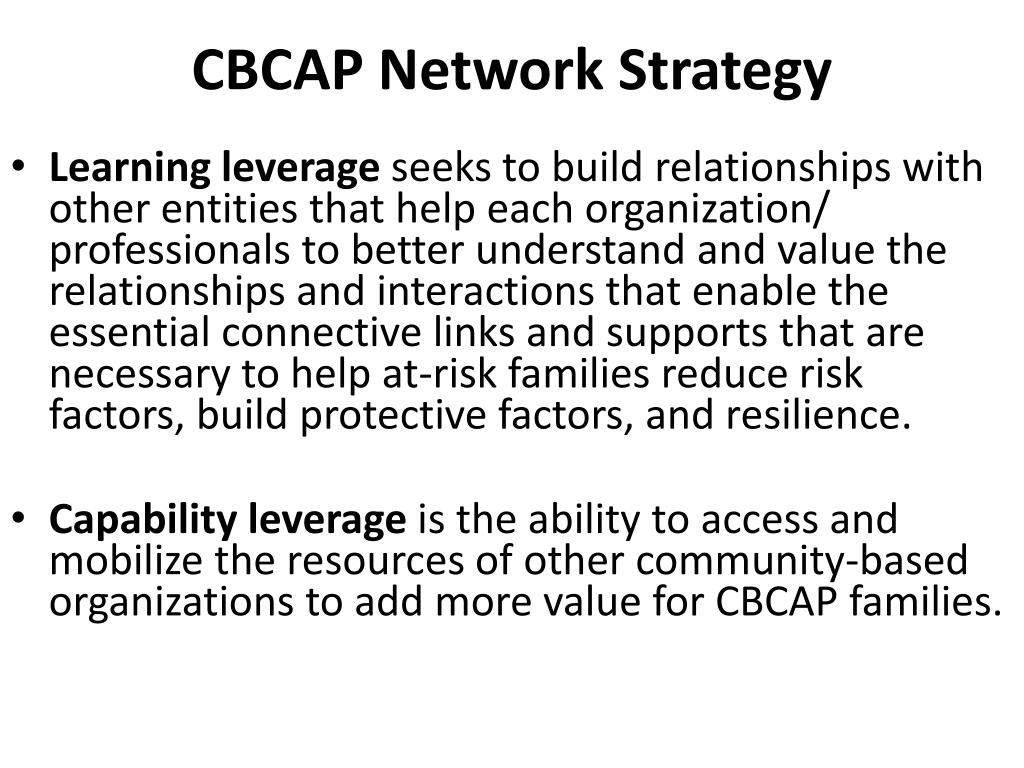 CBCAP Network Strategy

• Learning leverage seeks to build relationships with other entities that help each organization/ professionals to better understand and value the relationships and interactions that enable the essential connective links and supports that are necessary to help at-risk families reduce risk factors, build protective factors, and resilience.

• Capability leverage is the ability to access and mobilize the resources of other community-based organizations to add more value for CBCAP families.